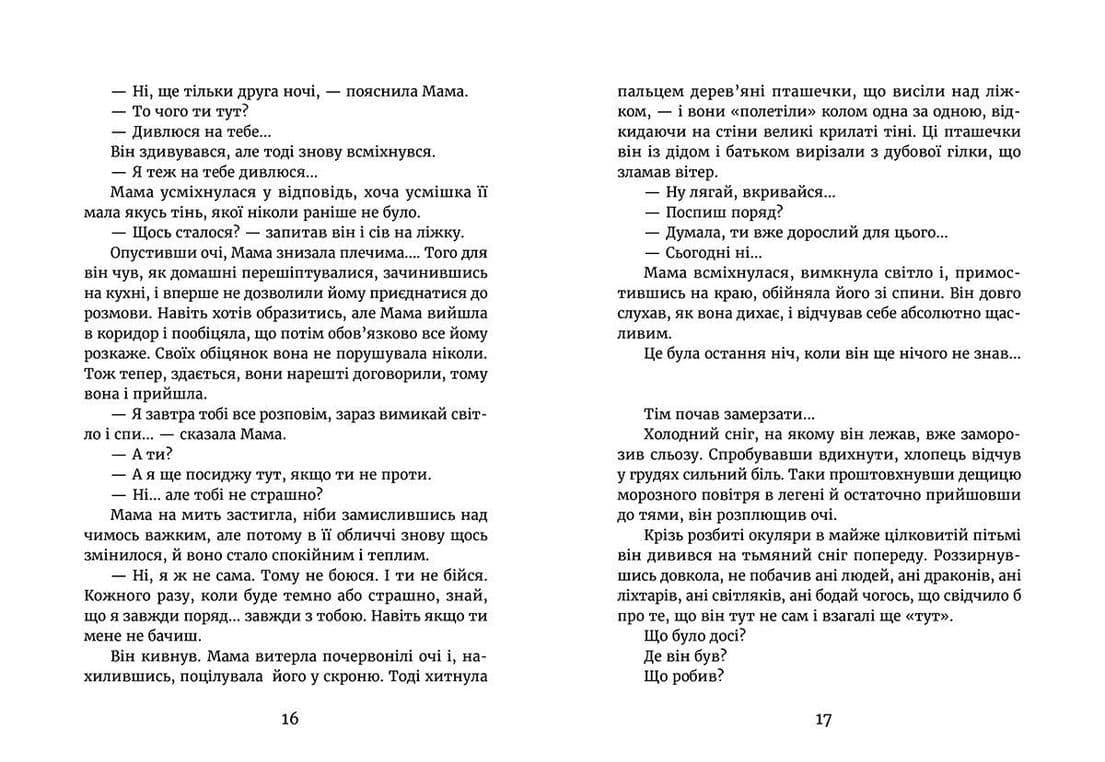 — Ні, ще тільки друга ночі, — пояснила Мама.
— То чого ти тут?
— Дивлюся на тебе...
Він здивувався, але тоді знову всміхнувся.
— Я теж на тебе дивлюся...
Мама усміхнулася у відповідь, хоча усмішка її мала якусь тінь, якої ніколи раніше не було.
— Щось сталося? — запитав він і сів на ліжку.
Опустивши очі, Мама знизала плечима.... Того для він чув, як домашні перешіптувалися, зачинившись на кухні, і вперше не дозволили йому приєднатися до розмови. Навіть хотів образитись, але Мама вийшла в коридор і пообіцяла, що потім обов'язково все йому розкаже. Своїх обіцянок вона не порушувала ніколи. Тож тепер, здається, вони нарешті договорили, тому вона і прийшла.
— Я завтра тобі все розповім, зараз вимикай світло і спи... — сказала Мама.
— А ти?
— А я ще посиджу тут, якщо ти не проти.
— Ні... але тобі не страшно?
Мама на мить застигла, ніби замислившись над чимось важким, але потому в її обличчі знову щось змінилося, й воно стало спокійним і теплим.
— Ні, я ж не сама. Тому не боюся. І ти не бійся. Кожного разу, коли буде темно або страшно, знай, що я завжди поряд... завжди з тобою. Навіть якщо ти мене не бачиш.
Він кивнув. Мама витерла почервонілі очі і, нахилившись, поцілувала його у скроню. Тоді хитнула

16

пальцем дерев'яні пташечки, що висіли над ліжком, — і вони «полетіли» колом одна за одною, відкидаючи на стіни великі крилаті тіні. Ці пташечки він із дідом і батьком вирізали з дубової гілки, що зламав вітер.
— Ну лягай, вкривайся...
— Поспиш поряд?
— Думала, ти вже дорослий для цього...
— Сьогодні ні...
Мама всміхнулася, вимкнула світло і, примостившись на краю, обійняла його зі спини. Він довго слухав, як вона дихає, і відчував себе абсолютно щасливим.
Це була остання ніч, коли він ще нічого не знав...

Тім почав замерзати...
Холодний сніг, на якому він лежав, вже заморозив сльозу. Спробувавши вдихнути, хлопець відчув у грудях сильний біль. Таки проштовхнувши дещицю морозного повітря в легені й остаточно прийшовши до тями, він розплющив очі.
Крізь розбиті окуляри в майже цілковитій пітьмі він дивився на тьмяний сніг попереду. Роззирнувшись довкола, не побачив ані людей, ані драконів, ані ліхтарів, ані світляків, ані бодай чогось, що свідчило б про те, що він тут не сам і взагалі ще «тут».
Що було досі?
Де він був?
Що робив?

17